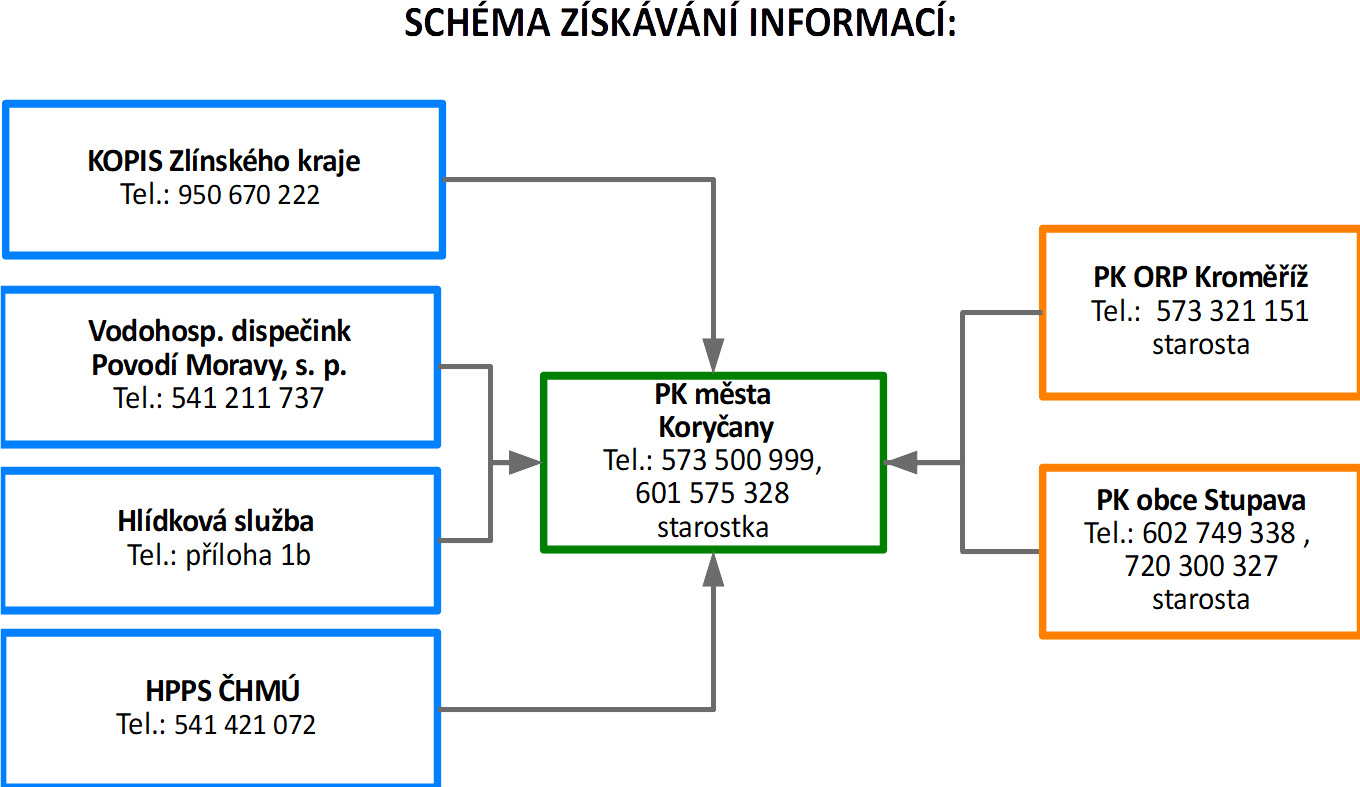 SCHÉMA ZÍSKÁVÁNÍ INFORMACÍ:

KOPIS Zlínského kraje
Tel.: 950 670 222

Vodohosp. dispečink
Povodí Moravy, s. p.
Tel.: 541 211 737

Hlídková služba
Tel.: příloha 1b

HPPS ČHMÚ
Tel.: 541 421 072

PK města
Koryčany
Tel.: 573 500 999,
601 575 328
starostka

PK ORP Kroměříž
Tel.: 573 321 151
starosta

PK obce Stupava
Tel.: 602 749 338 ,
720 300 327
starosta